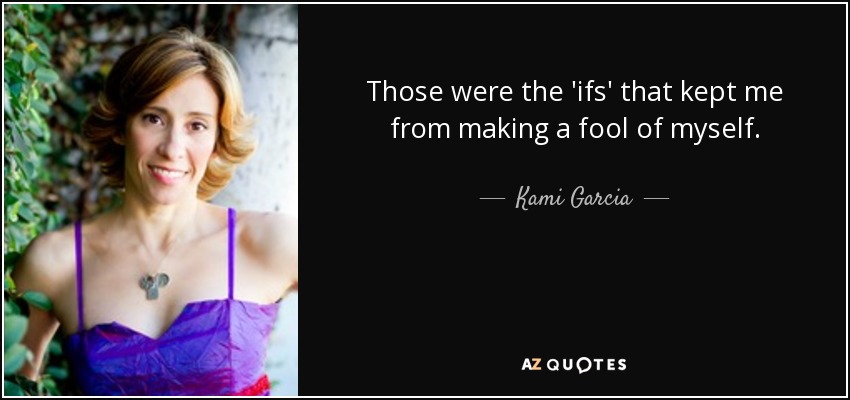 Those were the 'ifs' that kept me from making a fool of myself.

— Kami Garcia —

AZ QUOTES